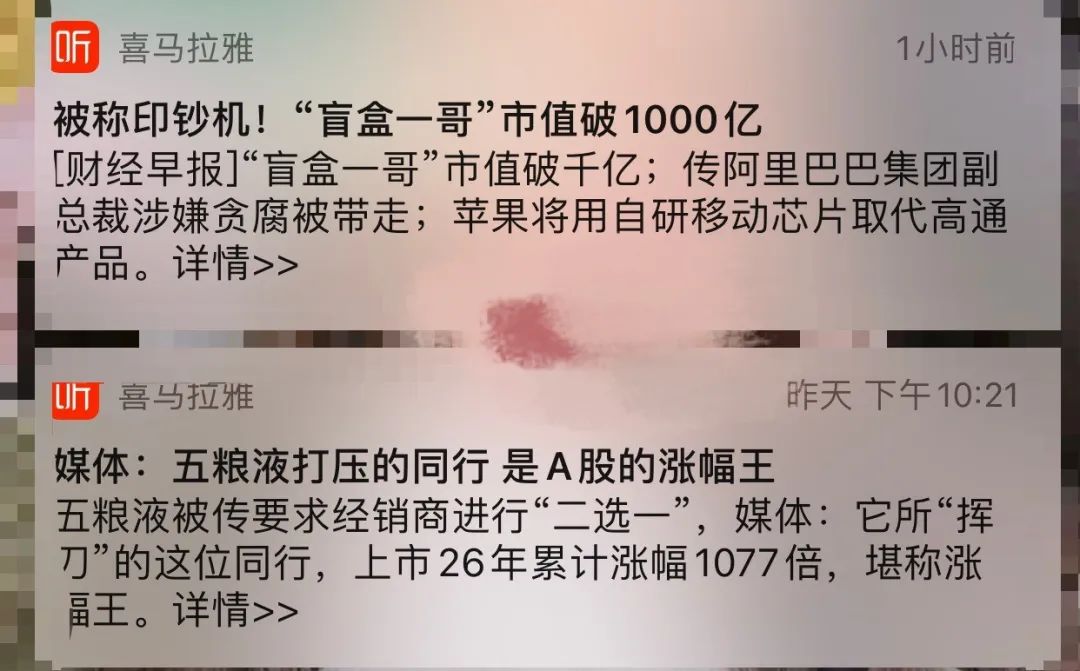 听 喜马拉雅 1小时前

被称印钞机！“盲盒一哥”市值破1000亿

[财经早报]“盲盒一哥”市值破千亿；传阿里巴巴集团副总裁涉嫌贪腐被带走；苹果将用自研移动芯片取代高通产品。详情>>

听 喜马拉雅 昨天 下午10:21

媒体：五粮液打压的同行 是A股的涨幅王

五粮液被传要求经销商进行“二选一”，媒体：它所“挥刀”的这位同行，上市26年累计涨幅1077倍，堪称涨幅王。详情>>